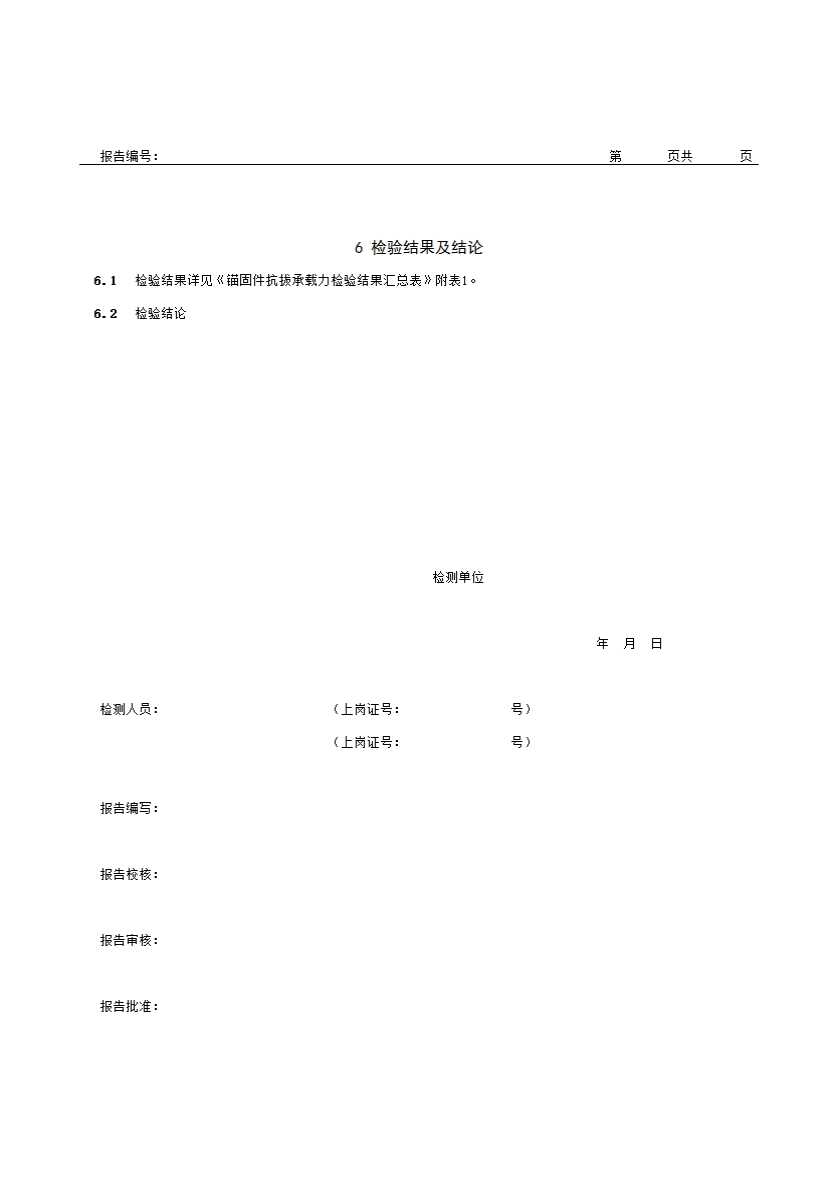 报告编号：                                                                                    第 页共 页

6 检验结果及结论

6.1 检验结果详见《锚固件抗拔承载力检验结果汇总表》附表1。

6.2 检验结论

检测单位

年 月 日

检测人员：                                    （上岗证号：                    号）

（上岗证号：                    号）

报告编写：

报告校核：

报告审核：

报告批准：